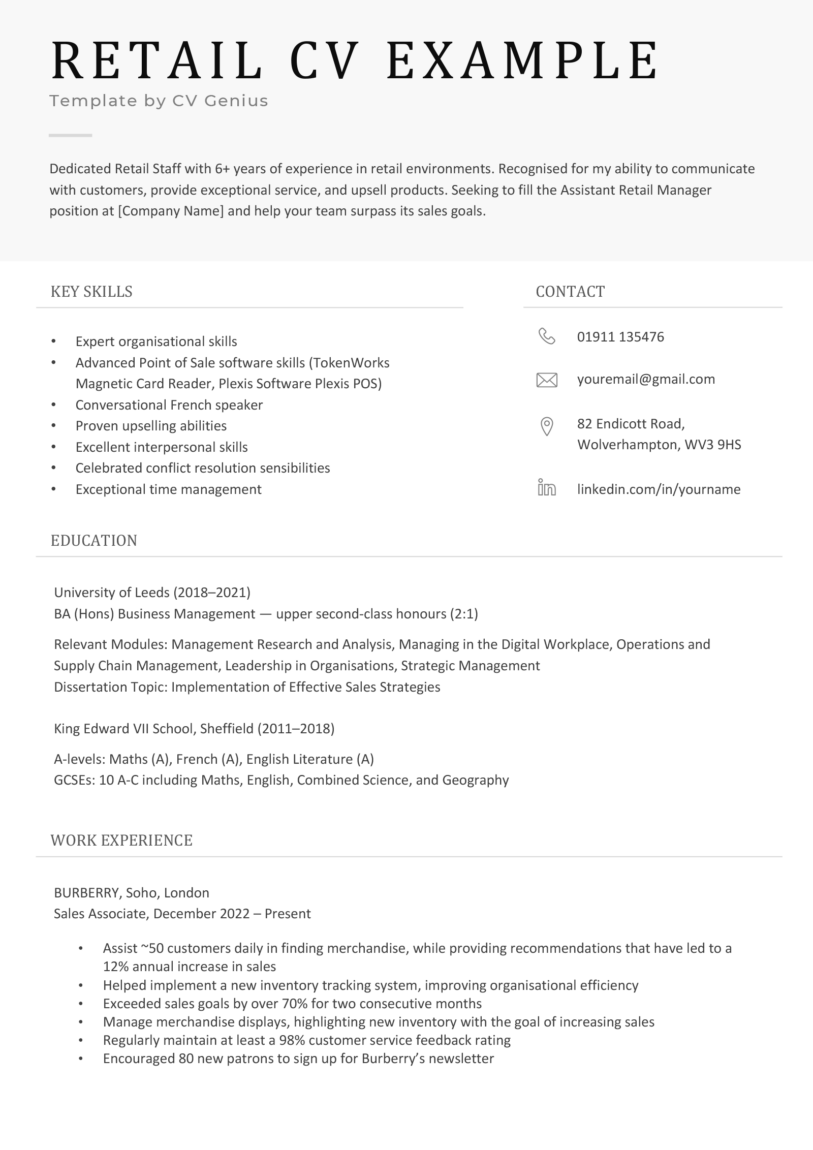 RETAIL CV EXAMPLE
Template by CV Genius

Dedicated Retail Staff with 6+ years of experience in retail environments. Recognised for my ability to communicate with customers, provide exceptional service, and upsell products. Seeking to fill the Assistant Retail Manager position at [Company Name] and help your team surpass its sales goals.

KEY SKILLS

• Expert organisational skills
• Advanced Point of Sale software skills (TokenWorks Magnetic Card Reader, Plexis Software Plexis POS)
• Conversational French speaker
• Proven upselling abilities
• Excellent interpersonal skills
• Celebrated conflict resolution sensibilities
• Exceptional time management

CONTACT

01911 135476

youremail@gmail.com

82 Endicott Road,
Wolverhampton, WV3 9HS

linkedin.com/in/yourname

EDUCATION

University of Leeds (2018–2021)
BA (Hons) Business Management — upper second-class honours (2:1)

Relevant Modules: Management Research and Analysis, Managing in the Digital Workplace, Operations and Supply Chain Management, Leadership in Organisations, Strategic Management
Dissertation Topic: Implementation of Effective Sales Strategies

King Edward VII School, Sheffield (2011–2018)

A-levels: Maths (A), French (A), English Literature (A)
GCSEs: 10 A-C including Maths, English, Combined Science, and Geography

WORK EXPERIENCE

BURBERRY, Soho, London
Sales Associate, December 2022 – Present

• Assist ~50 customers daily in finding merchandise, while providing recommendations that have led to a 12% annual increase in sales
• Helped implement a new inventory tracking system, improving organisational efficiency
• Exceeded sales goals by over 70% for two consecutive months
• Manage merchandise displays, highlighting new inventory with the goal of increasing sales
• Regularly maintain at least a 98% customer service feedback rating
• Encouraged 80 new patrons to sign up for Burberry's newsletter